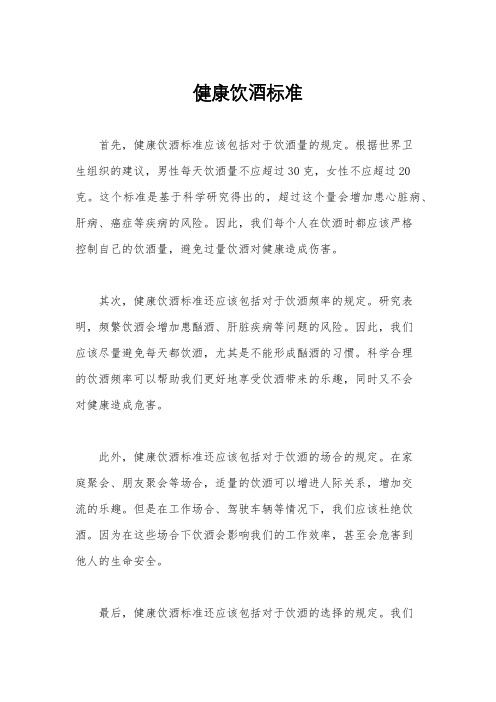 健康饮酒标准

首先，健康饮酒标准应该包括对于饮酒量的规定。根据世界卫生组织的建议，男性每天饮酒量不应超过30克，女性不应超过20克。这个标准是基于科学研究得出的，超过这个量会增加患心脏病、肝病、癌症等疾病的风险。因此，我们每个人在饮酒时都应该严格控制自己的饮酒量，避免过量饮酒对健康造成伤害。

其次，健康饮酒标准还应该包括对于饮酒频率的规定。研究表明，频繁饮酒会增加患酗酒、肝脏疾病等问题的风险。因此，我们应该尽量避免每天都饮酒，尤其是不能形成酗酒的习惯。科学合理的饮酒频率可以帮助我们更好地享受饮酒带来的乐趣，同时又不会对健康造成危害。

此外，健康饮酒标准还应该包括对于饮酒的场合的规定。在家庭聚会、朋友聚会等场合，适量的饮酒可以增进人际关系，增加交流的乐趣。但是在工作场合、驾驶车辆等情况下，我们应该杜绝饮酒。因为在这些场合下饮酒会影响我们的工作效率，甚至会危害到他人的生命安全。

最后，健康饮酒标准还应该包括对于饮酒的选择的规定。我们